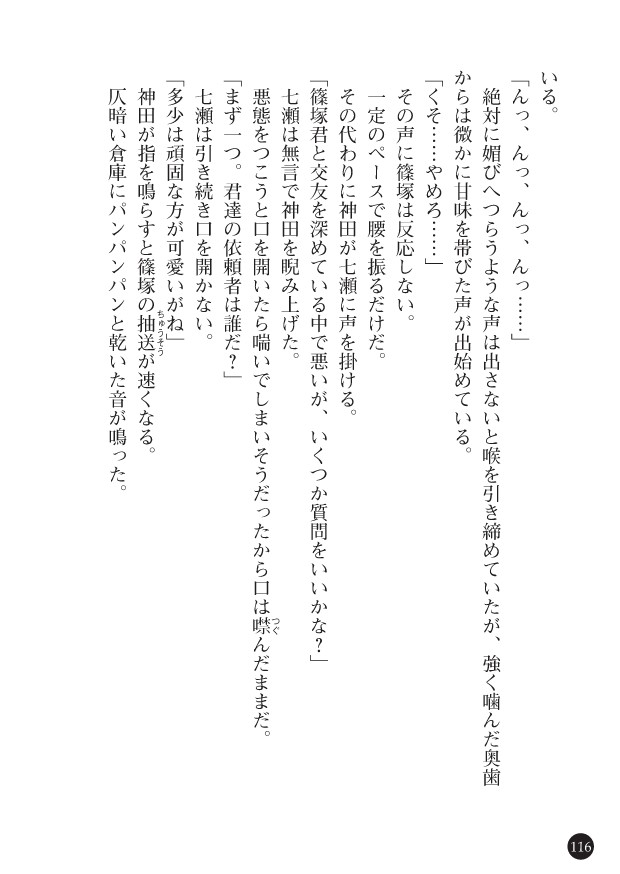 いる。
「んっ、んっ、んっ、んっ……」
絶対に媚びへつらうような声は出さないと喉を引き締めていたが、強く噛んだ奥歯からは微かに甘味を帯びた声が出始めている。
「くそ……やめろ……」
その声に篠塚は反応しない。
一定のペースで腰を振るだけだ。
その代わりに神田が七瀬に声を掛ける。
「篠塚君と交友を深めている中で悪いが、いくつか質問をいいかな？」
七瀬は無言で神田を睨み上げた。
悪態をつこうと口を開いたら喘いでしまいそうだったから口は噤んだままだ。
「まず一つ。君達の依頼者は誰だ？」
七瀬は引き続き口を開かない。
「多少は頑固な方が可愛いがね」
神田が指を鳴らすと篠塚の抽送が速くなる。
仄暗い倉庫にパンパンパンと乾いた音が鳴った。

116